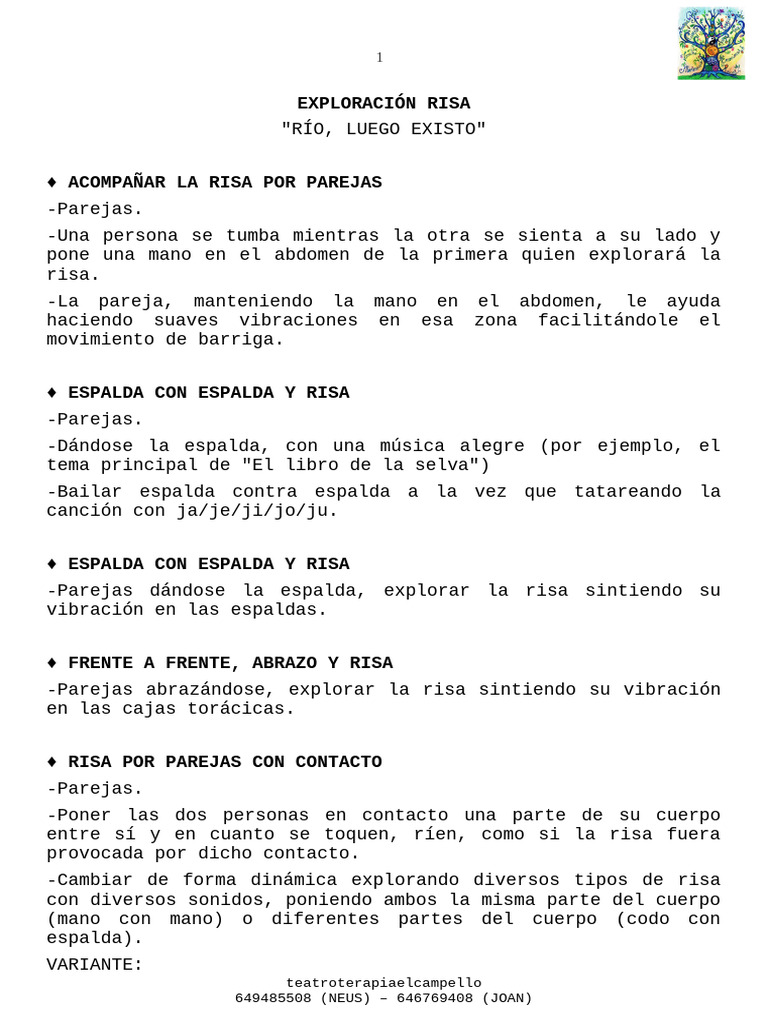 1

EXPLORACIÓN RISA
"RÍO, LUEGO EXISTO"

♦ ACOMPAÑAR LA RISA POR PAREJAS

-Parejas.

-Una persona se tumba mientras la otra se sienta a su lado y pone una mano en el abdomen de la primera quien explorará la risa.

-La pareja, manteniendo la mano en el abdomen, le ayuda haciendo suaves vibraciones en esa zona facilitándole el movimiento de barriga.

♦ ESPALDA CON ESPALDA Y RISA

-Parejas.

-Dándose la espalda, con una música alegre (por ejemplo, el tema principal de "El libro de la selva")

-Bailar espalda contra espalda a la vez que tatareando la canción con ja/je/ji/jo/ju.

♦ ESPALDA CON ESPALDA Y RISA

-Parejas dándose la espalda, explorar la risa sintiendo su vibración en las espaldas.

♦ FRENTE A FRENTE, ABRAZO Y RISA

-Parejas abrazándose, explorar la risa sintiendo su vibración en las cajas torácicas.

♦ RISA POR PAREJAS CON CONTACTO

-Parejas.

-Poner las dos personas en contacto una parte de su cuerpo entre sí y en cuanto se toquen, ríen, como si la risa fuera provocada por dicho contacto.

-Cambiar de forma dinámica explorando diversos tipos de risa con diversos sonidos, poniendo ambos la misma parte del cuerpo (mano con mano) o diferentes partes del cuerpo (codo con espalda).

VARIANTE:

teatroterapiaelcampello
649485508 (NEUS) – 646769408 (JOAN)